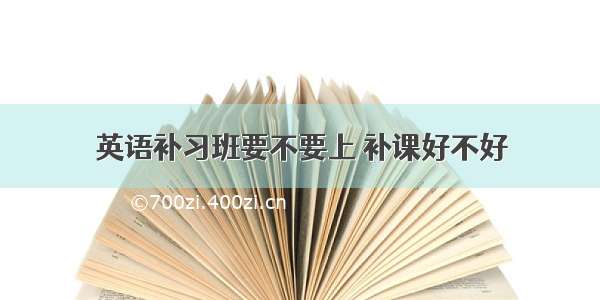 英语补习班要不要上 补课好不好

©700zi.400zi.cn